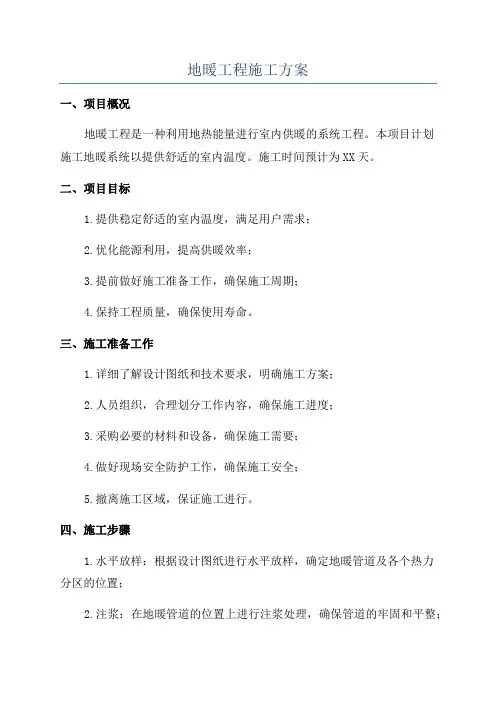 地暖工程施工方案

一、项目概况

地暖工程是一种利用地热能量进行室内供暖的系统工程。本项目计划施工地暖系统以提供舒适的室内温度。施工时间预计为XX天。

二、项目目标

1.提供稳定舒适的室内温度，满足用户需求；

2.优化能源利用，提高供暖效率；

3.提前做好施工准备工作，确保施工周期；

4.保持工程质量，确保使用寿命。

三、施工准备工作

1.详细了解设计图纸和技术要求，明确施工方案；

2.人员组织，合理划分工作内容，确保施工进度；

3.采购必要的材料和设备，确保施工需要；

4.做好现场安全防护工作，确保施工安全；

5.撤离施工区域，保证施工进行。

四、施工步骤

1.水平放样：根据设计图纸进行水平放样，确定地暖管道及各个热力分区的位置；

2.注浆：在地暖管道的位置上进行注浆处理，确保管道的牢固和平整；